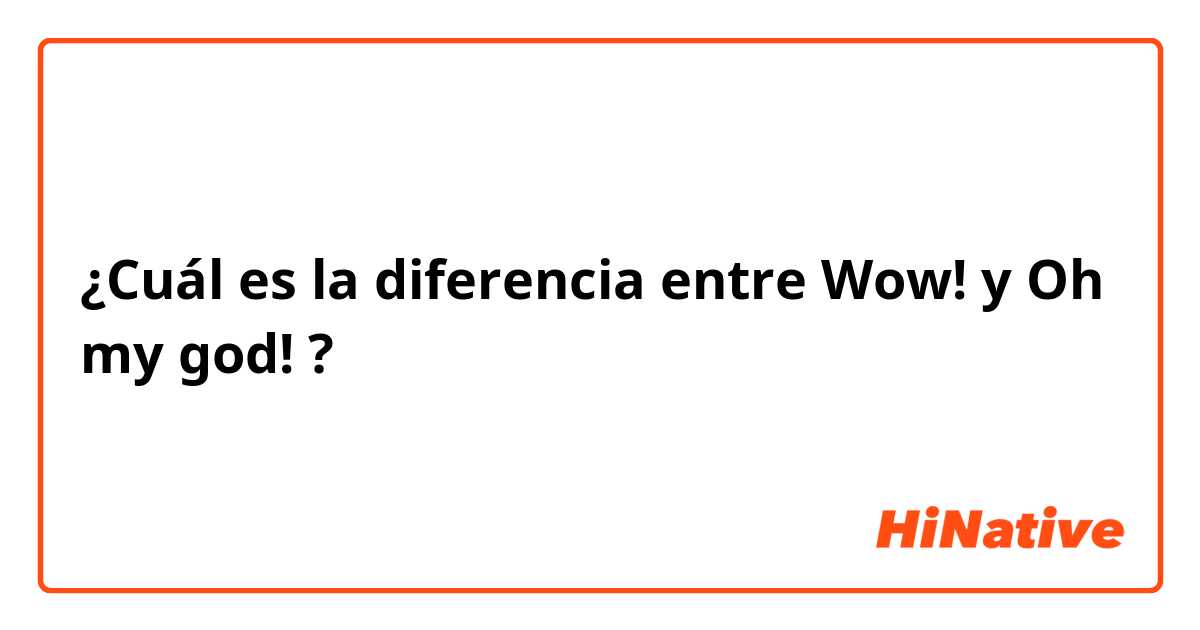 ¿Cuál es la diferencia entre Wow! y Oh my god! ?

HiNative